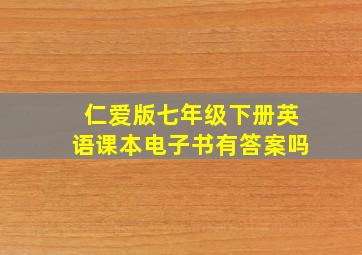 仁爱版七年级下册英语课本电子书有答案吗